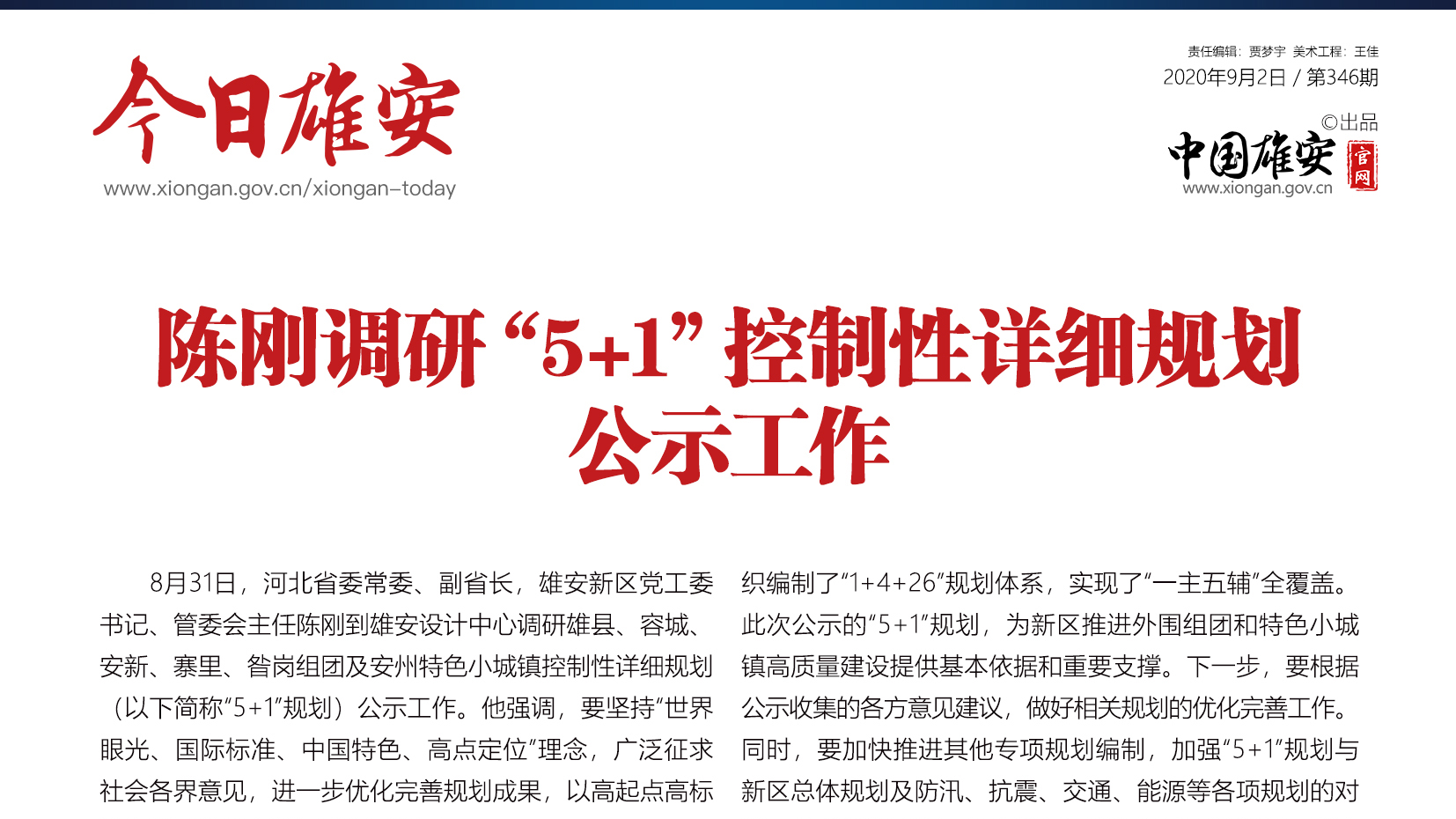 今日雄安
www.xiongan.gov.cn/xiongan-today

责任编辑：贾梦宇 美术工程：王佳
2020年9月2日 / 第346期
©出品
中国雄安 官网
www.xiongan.gov.cn

陈刚调研“5+1”控制性详细规划公示工作

8月31日，河北省委常委、副省长，雄安新区党工委书记、管委会主任陈刚到雄安设计中心调研雄县、容城、安新、寨里、昝岗组团及安州特色小城镇控制性详细规划（以下简称“5+1”规划）公示工作。他强调，要坚持“世界眼光、国际标准、中国特色、高点定位”理念，广泛征求社会各界意见，进一步优化完善规划成果，以高起点高标

织编制了“1+4+26”规划体系，实现了“一主五辅”全覆盖。此次公示的“5+1”规划，为新区推进外围组团和特色小城镇高质量建设提供基本依据和重要支撑。下一步，要根据公示收集的各方意见建议，做好相关规划的优化完善工作。同时，要加快推进其他专项规划编制，加强“5+1”规划与新区总体规划及防汛、抗震、交通、能源等各项规划的对